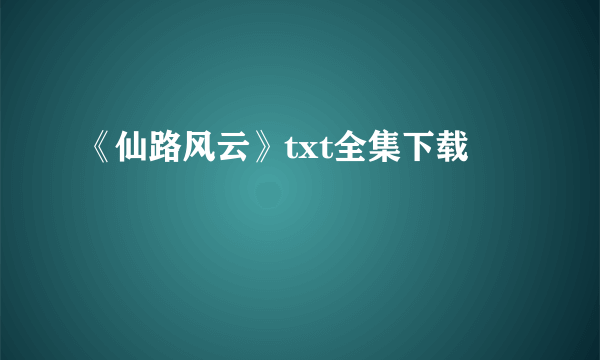 《仙路风云》txt全集下载